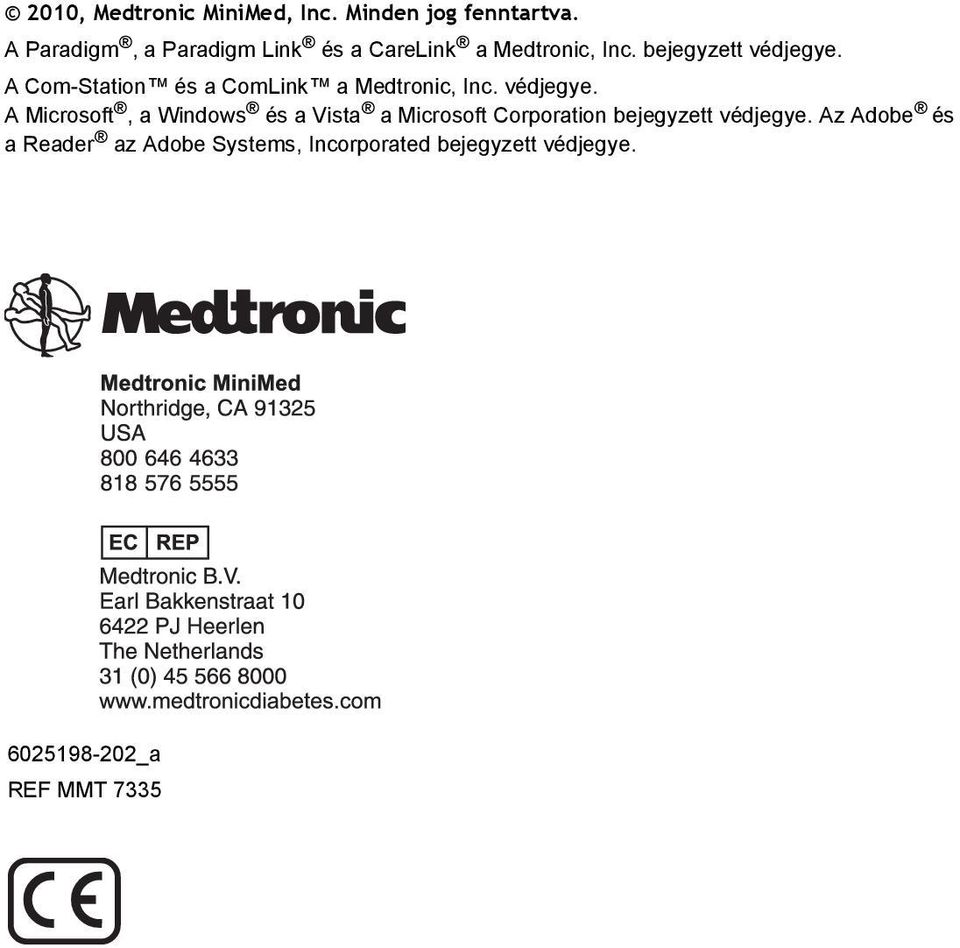 © 2010, Medtronic MiniMed, Inc. Minden jog fenntartva.

A Paradigm®, a Paradigm Link® és a CareLink® a Medtronic, Inc. bejegyzett védjegye.

A Com-Station™ és a ComLink™ a Medtronic, Inc. védjegye.

A Microsoft®, a Windows® és a Vista® a Microsoft Corporation bejegyzett védjegye. Az Adobe® és a Reader® az Adobe Systems, Incorporated bejegyzett védjegye.

Medtronic

Medtronic MiniMed
Northridge, CA 91325
USA
800 646 4633
818 576 5555

EC REP
Medtronic B.V.
Earl Bakkenstraat 10
6422 PJ Heerlen
The Netherlands
31 (0) 45 566 8000
www.medtronicdiabetes.com

6025198-202_a

REF MMT 7335

CE